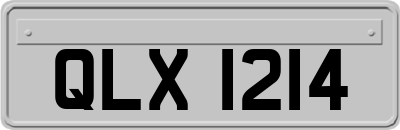 QLX 1214